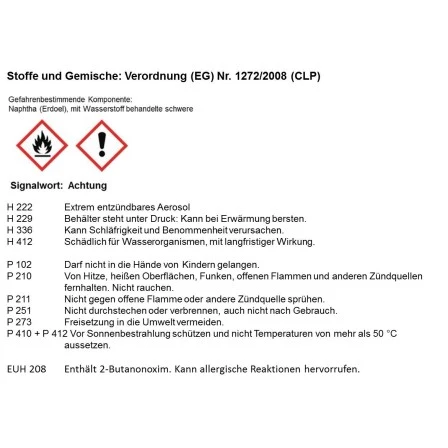 Stoffe und Gemische: Verordnung (EG) Nr. 1272/2008 (CLP)

Gefahrenbestimmende Komponente:
Naphtha (Erdoel), mit Wasserstoff behandelte schwere

Signalwort: Achtung

H 222 Extrem entzündbares Aerosol
H 229 Behälter steht unter Druck: Kann bei Erwärmung bersten.
H 336 Kann Schläfrigkeit und Benommenheit verursachen.
H 412 Schädlich für Wasserorganismen, mit langfristiger Wirkung.

P 102 Darf nicht in die Hände von Kindern gelangen.
P 210 Von Hitze, heißen Oberflächen, Funken, offenen Flammen und anderen Zündquellen fernhalten. Nicht rauchen.
P 211 Nicht gegen offene Flamme oder andere Zündquelle sprühen.
P 251 Nicht durchstechen oder verbrennen, auch nicht nach Gebrauch.
P 273 Freisetzung in die Umwelt vermeiden.
P 410 + P 412 Vor Sonnenbestrahlung schützen und nicht Temperaturen von mehr als 50 °C aussetzen.

EUH 208 Enthält 2-Butanonoxim. Kann allergische Reaktionen hervorrufen.